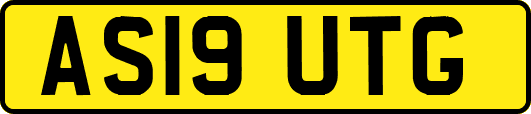 AS19 UTG